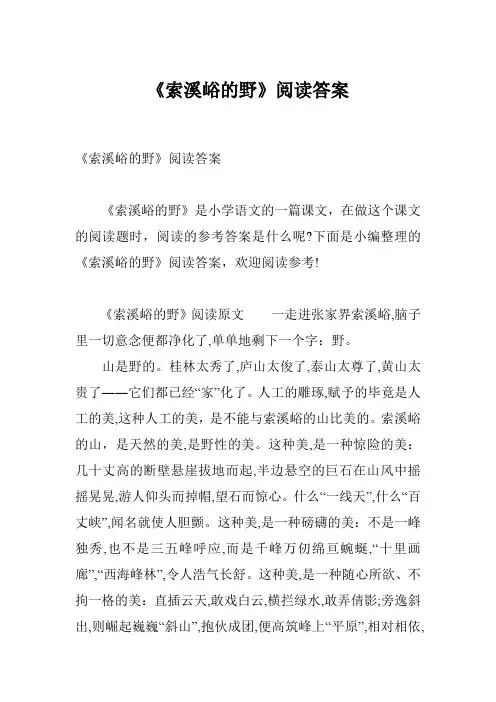 《索溪峪的野》阅读答案

《索溪峪的野》阅读答案

《索溪峪的野》是小学语文的一篇课文，在做这个课文的阅读题时，阅读的参考答案是什么呢?下面是小编整理的《索溪峪的野》阅读答案，欢迎阅读参考!

《索溪峪的野》阅读原文　　一走进张家界索溪峪,脑子里一切意念便都净化了,单单地剩下一个字：野。

山是野的。桂林太秀了,庐山太俊了,泰山太尊了,黄山太贵了——它们都已经“家”化了。人工的雕琢,赋予的毕竟是人工的美,这种人工的美，是不能与索溪峪的山比美的。索溪峪的山，是天然的美,是野性的美。这种美,是一种惊险的美：几十丈高的断壁悬崖拔地而起,半边悬空的巨石在山风中摇摇晃晃,游人仰头而掉帽,望石而惊心。什么“一线天”,什么“百丈峡”,闻名就使人胆颤。这种美,是一种磅礴的美：不是一峰独秀,也不是三五峰呼应,而是千峰万仞绵亘蜿蜒,“十里画廊”,“西海峰林”，令人浩气长舒。这种美,是一种随心所欲、不拘一格的美：直插云天,敢戏白云,横拦绿水,敢弄倩影;旁逸斜出,则崛起巍巍“斜山”,抱伙成团,便高筑峰上“平原”,相对相依,